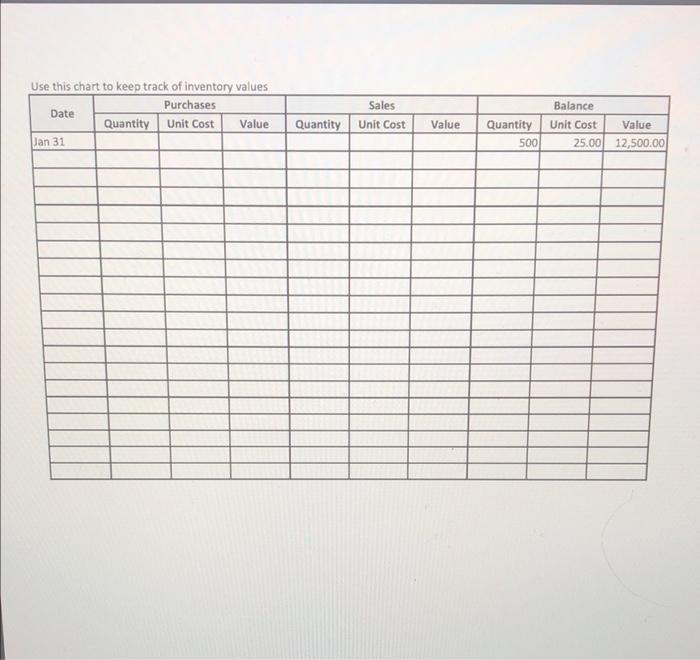 Use this chart to keep track of inventory values

| Date | Purchases | | | Sales | | | Balance | | |
|---|---|---|---|---|---|---|---|---|---|
| | Quantity | Unit Cost | Value | Quantity | Unit Cost | Value | Quantity | Unit Cost | Value |
| Jan 31 | | | | | | | 500 | 25.00 | 12,500.00 |